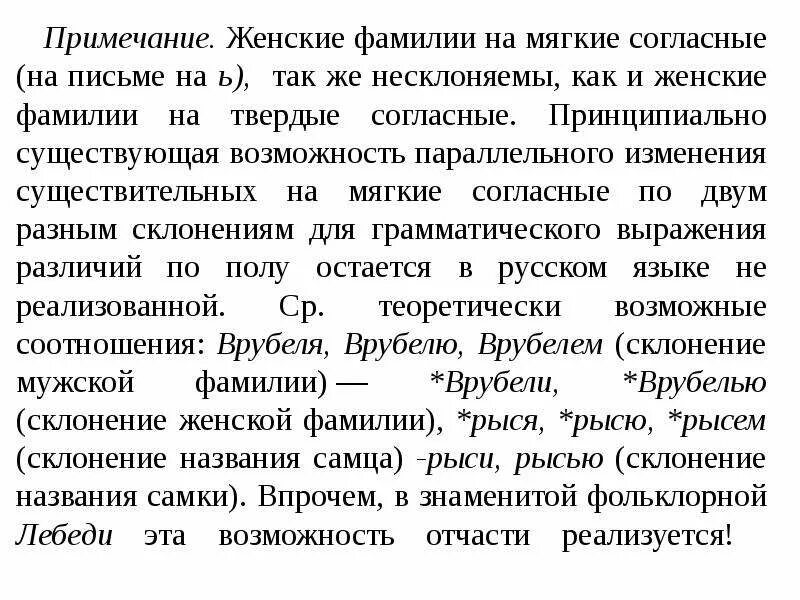 Примечание. Женские фамилии на мягкие согласные (на письме на ь), так же несклоняемы, как и женские фамилии на твердые согласные. Принципиально существующая возможность параллельного изменения существительных на мягкие согласные по двум разным склонениям для грамматического выражения различий по полу остается в русском языке не реализованной. Ср. теоретически возможные соотношения: Врубеля, Врубелю, Врубелем (склонение мужской фамилии) — *Врубели, *Врубелью (склонение женской фамилии), *рыся, *рысю, *рысем (склонение названия самца) -рыси, рысью (склонение названия самки). Впрочем, в знаменитой фольклорной Лебеди эта возможность отчасти реализуется!